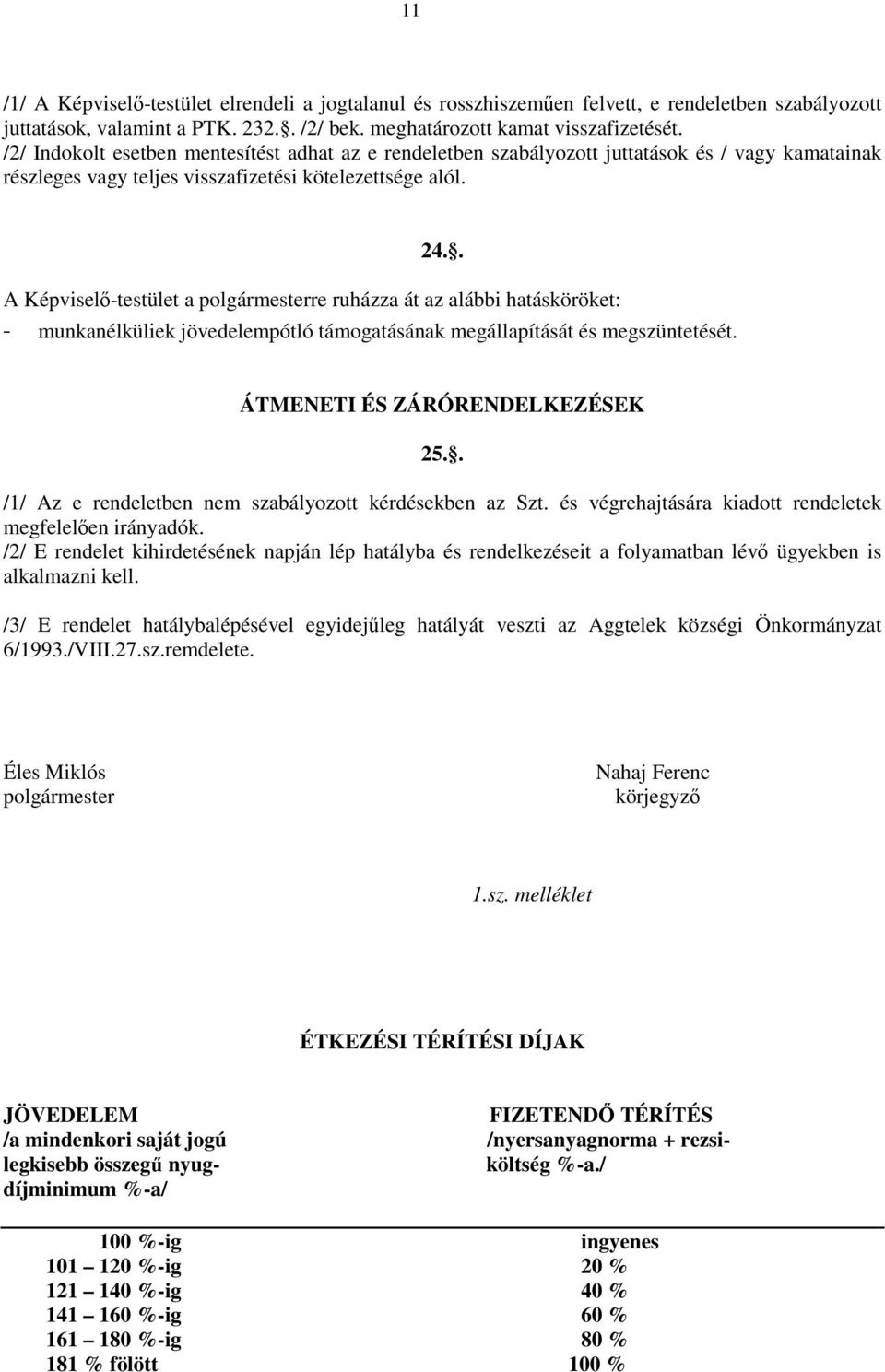 11

/1/ A Képviselő-testület elrendeli a jogtalanul és rosszhiszeműen felvett, e rendeletben szabályozott juttatások, valamint a PTK. 232.§. /2/ bek. meghatározott kamat visszafizetését.
/2/ Indokolt esetben mentesítést adhat az e rendeletben szabályozott juttatások és / vagy kamatainak részleges vagy teljes visszafizetési kötelezettsége alól.

24.§.

A Képviselő-testület a polgármesterre ruházza át az alábbi hatásköröket:
- munkanélküliek jövedelempótló támogatásának megállapítását és megszüntetését.

ÁTMENETI ÉS ZÁRÓRENDELKEZÉSEK

25.§.

/1/ Az e rendeletben nem szabályozott kérdésekben az Szt. és végrehajtására kiadott rendeletek megfelelően irányadók.
/2/ E rendelet kihirdetésének napján lép hatályba és rendelkezéseit a folyamatban lévő ügyekben is alkalmazni kell.

/3/ E rendelet hatálybalépésével egyidejűleg hatályát veszti az Aggtelek községi Önkormányzat 6/1993./VIII.27.sz.remdelete.

Éles Miklós
polgármester

Nahaj Ferenc
körjegyző

1.sz. melléklet

ÉTKEZÉSI TÉRÍTÉSI DÍJAK

| JÖVEDELEM /a mindenkori saját jogú legkisebb összegű nyugdíjminimum %-a/ | FIZETENDŐ TÉRÍTÉS /nyersanyagnorma + rezsiköltség %-a./ |
|---|---|
| 100 %-ig | ingyenes |
| 101 – 120 %-ig | 20 % |
| 121 – 140 %-ig | 40 % |
| 141 – 160 %-ig | 60 % |
| 161 – 180 %-ig | 80 % |
| 181 % fölött | 100 % |